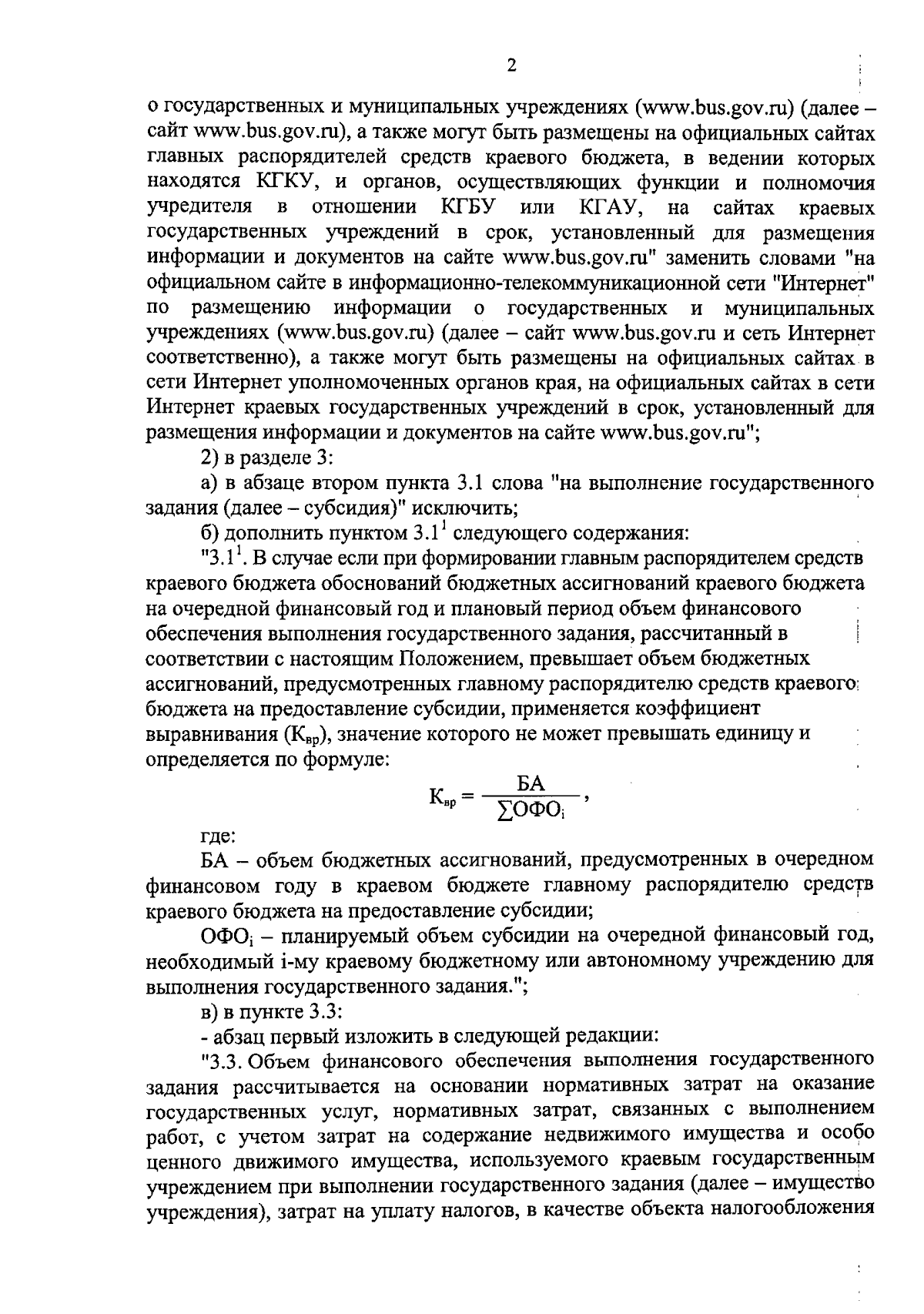 2

о государственных и муниципальных учреждениях (www.bus.gov.ru) (далее – сайт www.bus.gov.ru), а также могут быть размещены на официальных сайтах главных распорядителей средств краевого бюджета, в ведении которых находятся КГКУ, и органов, осуществляющих функции и полномочия учредителя в отношении КГБУ или КГАУ, на сайтах краевых государственных учреждений в срок, установленный для размещения информации и документов на сайте www.bus.gov.ru" заменить словами "на официальном сайте в информационно-телекоммуникационной сети "Интернет" по размещению информации о государственных и муниципальных учреждениях (www.bus.gov.ru) (далее – сайт www.bus.gov.ru и сеть Интернет соответственно), а также могут быть размещены на официальных сайтах в сети Интернет уполномоченных органов края, на официальных сайтах в сети Интернет краевых государственных учреждений в срок, установленный для размещения информации и документов на сайте www.bus.gov.ru";

2) в разделе 3:

а) в абзаце втором пункта 3.1 слова "на выполнение государственного задания (далее – субсидия)" исключить;

б) дополнить пунктом $3.1^1$ следующего содержания:

"$3.1^1$. В случае если при формировании главным распорядителем средств краевого бюджета обоснований бюджетных ассигнований краевого бюджета на очередной финансовый год и плановый период объем финансового обеспечения выполнения государственного задания, рассчитанный в соответствии с настоящим Положением, превышает объем бюджетных ассигнований, предусмотренных главному распорядителю средств краевого бюджета на предоставление субсидии, применяется коэффициент выравнивания ($К_{вр}$), значение которого не может превышать единицу и определяется по формуле:

$К_{вр} = \frac{БА}{\sum ОФО_i}$,

где:

БА – объем бюджетных ассигнований, предусмотренных в очередном финансовом году в краевом бюджете главному распорядителю средств краевого бюджета на предоставление субсидии;

$ОФО_i$ – планируемый объем субсидии на очередной финансовый год, необходимый i-му краевому бюджетному или автономному учреждению для выполнения государственного задания.";

в) в пункте 3.3:

- абзац первый изложить в следующей редакции:

"3.3. Объем финансового обеспечения выполнения государственного задания рассчитывается на основании нормативных затрат на оказание государственных услуг, нормативных затрат, связанных с выполнением работ, с учетом затрат на содержание недвижимого имущества и особо ценного движимого имущества, используемого краевым государственным учреждением при выполнении государственного задания (далее – имущество учреждения), затрат на уплату налогов, в качестве объекта налогообложения